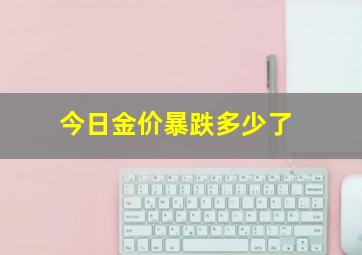 今日金价暴跌多少了